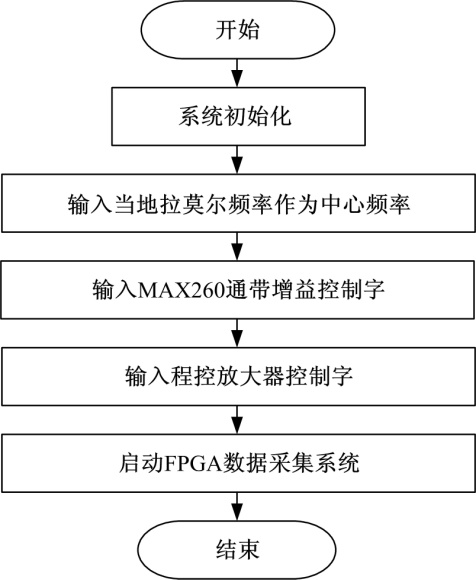 开始

系统初始化

输入当地拉莫尔频率作为中心频率

输入MAX260通带增益控制字

输入程控放大器控制字

启动FPGA数据采集系统

结束